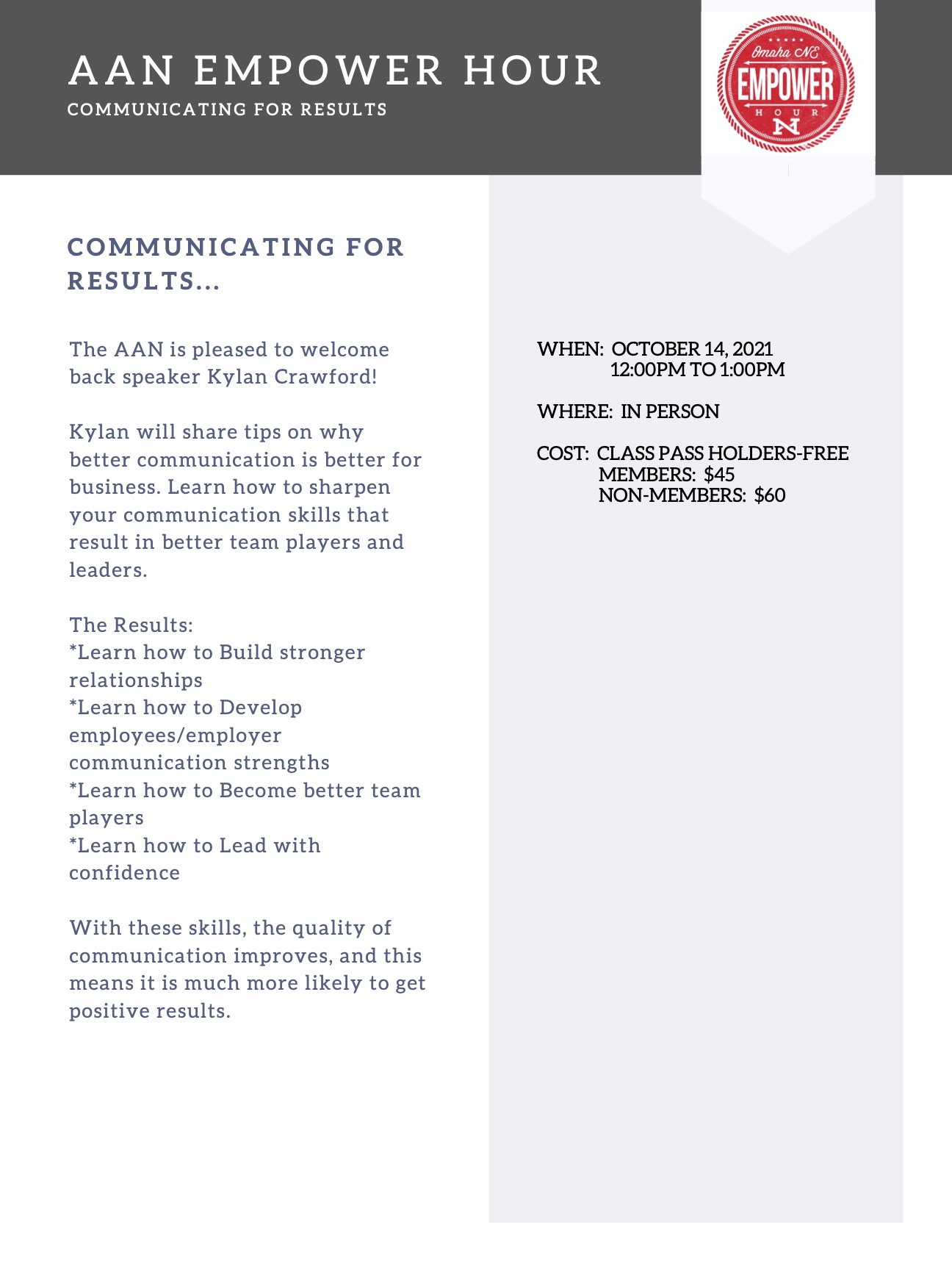 AAN EMPOWER HOUR
COMMUNICATING FOR RESULTS

Omaha NE
EMPOWER
HOUR
N

COMMUNICATING FOR RESULTS...

The AAN is pleased to welcome back speaker Kylan Crawford!

Kylan will share tips on why better communication is better for business. Learn how to sharpen your communication skills that result in better team players and leaders.

The Results:
*Learn how to Build stronger relationships
*Learn how to Develop employees/employer communication strengths
*Learn how to Become better team players
*Learn how to Lead with confidence

With these skills, the quality of communication improves, and this means it is much more likely to get positive results.

WHEN: OCTOBER 14, 2021
12:00PM TO 1:00PM

WHERE: IN PERSON

COST: CLASS PASS HOLDERS-FREE
MEMBERS: $45
NON-MEMBERS: $60